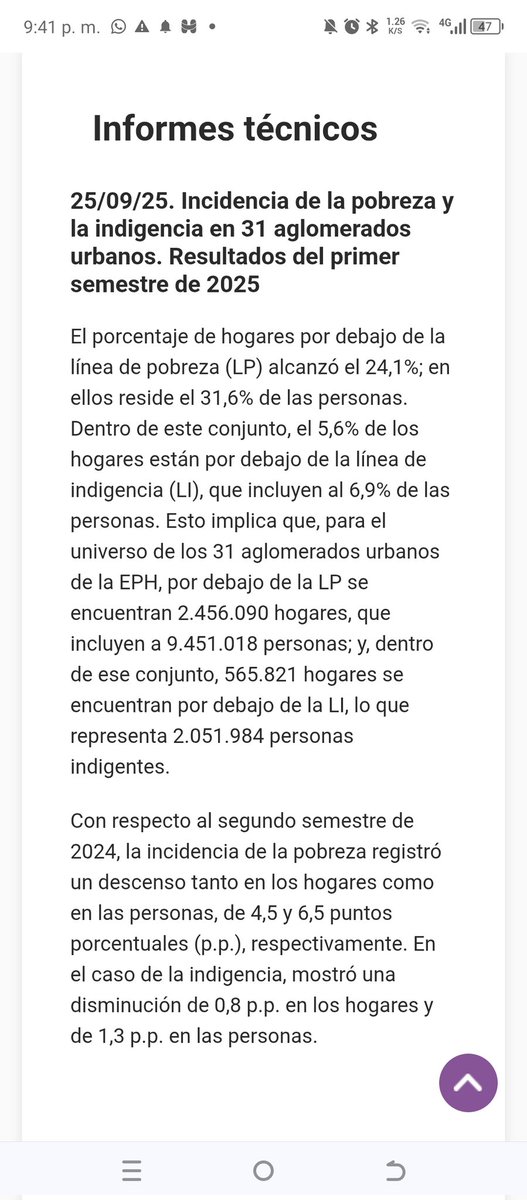 9:41 p. m. 1.26 K/S 4G 47

Informes técnicos

25/09/25. Incidencia de la pobreza y la indigencia en 31 aglomerados urbanos. Resultados del primer semestre de 2025

El porcentaje de hogares por debajo de la línea de pobreza (LP) alcanzó el 24,1%; en ellos reside el 31,6% de las personas. Dentro de este conjunto, el 5,6% de los hogares están por debajo de la línea de indigencia (LI), que incluyen al 6,9% de las personas. Esto implica que, para el universo de los 31 aglomerados urbanos de la EPH, por debajo de la LP se encuentran 2.456.090 hogares, que incluyen a 9.451.018 personas; y, dentro de ese conjunto, 565.821 hogares se encuentran por debajo de la LI, lo que representa 2.051.984 personas indigentes.

Con respecto al segundo semestre de 2024, la incidencia de la pobreza registró un descenso tanto en los hogares como en las personas, de 4,5 y 6,5 puntos porcentuales (p.p.), respectivamente. En el caso de la indigencia, mostró una disminución de 0,8 p.p. en los hogares y de 1,3 p.p. en las personas.